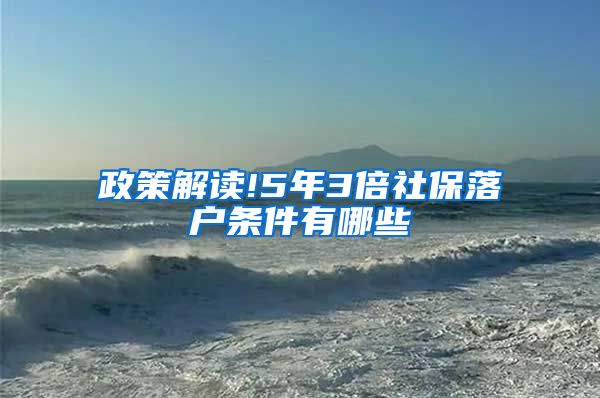 政策解读!5年3倍社保落户条件有哪些